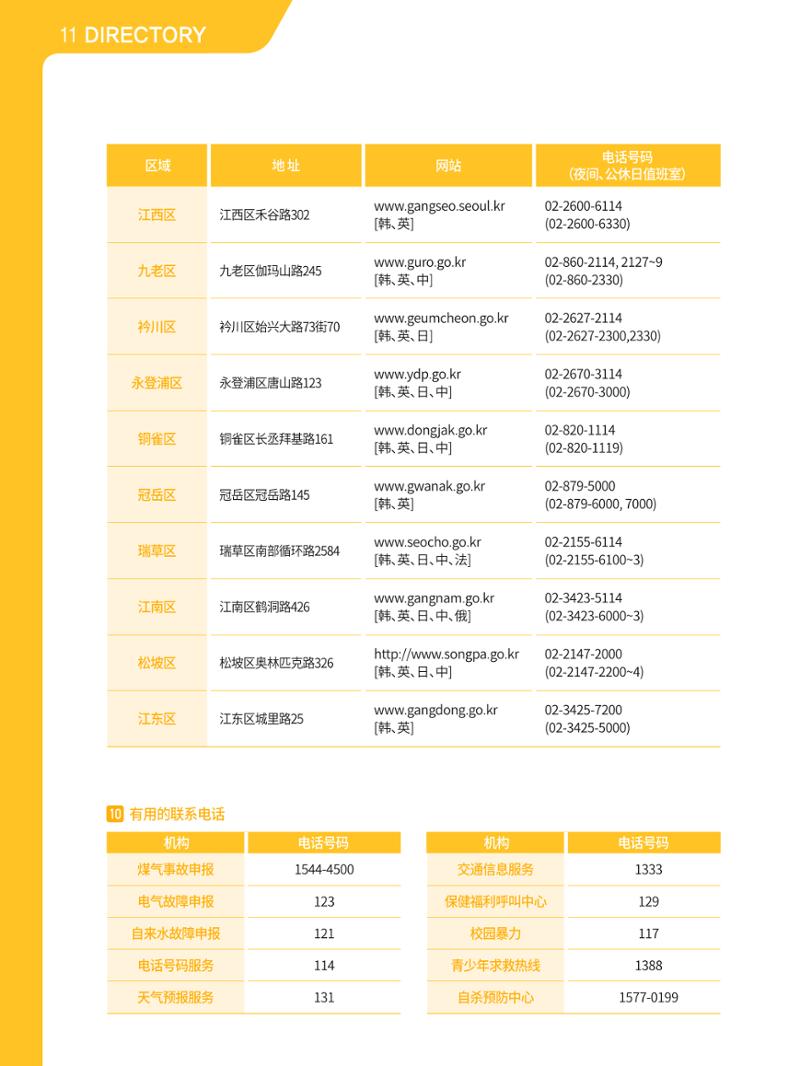 11 DIRECTORY

| 区域 | 地址 | 网站 | 电话号码 (夜间、公休日值班室) |
|---|---|---|---|
| 江西区 | 江西区禾谷路302 | www.gangseo.seoul.kr [韩、英] | 02-2600-6114 (02-2600-6330) |
| 九老区 | 九老区伽玛山路245 | www.guro.go.kr [韩、英、中] | 02-860-2114, 2127~9 (02-860-2330) |
| 衿川区 | 衿川区始兴大路73街70 | www.geumcheon.go.kr [韩、英、日] | 02-2627-2114 (02-2627-2300,2330) |
| 永登浦区 | 永登浦区唐山路123 | www.ydp.go.kr [韩、英、日、中] | 02-2670-3114 (02-2670-3000) |
| 铜雀区 | 铜雀区长丞拜基路161 | www.dongjak.go.kr [韩、英、日、中] | 02-820-1114 (02-820-1119) |
| 冠岳区 | 冠岳区冠岳路145 | www.gwanak.go.kr [韩、英] | 02-879-5000 (02-879-6000, 7000) |
| 瑞草区 | 瑞草区南部循环路2584 | www.seocho.go.kr [韩、英、日、中、法] | 02-2155-6114 (02-2155-6100~3) |
| 江南区 | 江南区鹤洞路426 | www.gangnam.go.kr [韩、英、日、中、俄] | 02-3423-5114 (02-3423-6000~3) |
| 松坡区 | 松坡区奥林匹克路326 | http://www.songpa.go.kr [韩、英、日、中] | 02-2147-2000 (02-2147-2200~4) |
| 江东区 | 江东区城里路25 | www.gangdong.go.kr [韩、英] | 02-3425-7200 (02-3425-5000) |

10 有用的联系电话

| 机构 | 电话号码 |
|---|---|
| 煤气事故申报 | 1544-4500 |
| 电气故障申报 | 123 |
| 自来水故障申报 | 121 |
| 电话号码服务 | 114 |
| 天气预报服务 | 131 |

| 机构 | 电话号码 |
|---|---|
| 交通信息服务 | 1333 |
| 保健福利呼叫中心 | 129 |
| 校园暴力 | 117 |
| 青少年求救热线 | 1388 |
| 自杀预防中心 | 1577-0199 |